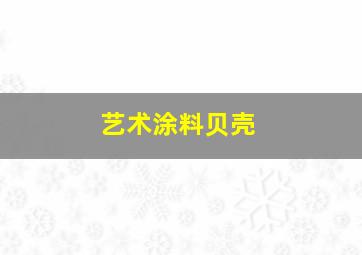 艺术涂料贝壳